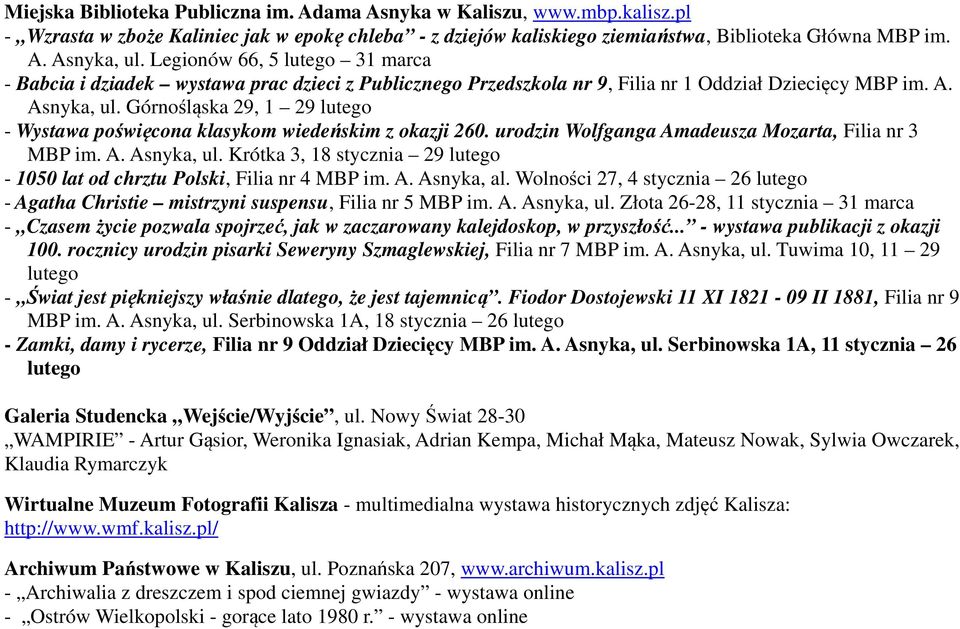 Miejska Biblioteka Publiczna im. Adama Asnyka w Kaliszu, www.mbp.kalisz.pl
- „Wzrasta w zboże Kaliniec jak w epokę chleba” - z dziejów kaliskiego ziemiaństwa, Biblioteka Główna MBP im. A. Asnyka, ul. Legionów 66, 5 lutego – 31 marca
- Babcia i dziadek – wystawa prac dzieci z Publicznego Przedszkola nr 9, Filia nr 1 Oddział Dziecięcy MBP im. A. Asnyka, ul. Górnośląska 29, 1 – 29 lutego
- Wystawa poświęcona klasykom wiedeńskim z okazji 260. urodzin Wolfganga Amadeusza Mozarta, Filia nr 3 MBP im. A. Asnyka, ul. Krótka 3, 18 stycznia – 29 lutego
- 1050 lat od chrztu Polski, Filia nr 4 MBP im. A. Asnyka, al. Wolności 27, 4 stycznia – 26 lutego
- Agatha Christie – mistrzyni suspensu, Filia nr 5 MBP im. A. Asnyka, ul. Złota 26-28, 11 stycznia – 31 marca
- „Czasem życie pozwala spojrzeć, jak w zaczarowany kalejdoskop, w przyszłość...” - wystawa publikacji z okazji 100. rocznicy urodzin pisarki Seweryny Szmaglewskiej, Filia nr 7 MBP im. A. Asnyka, ul. Tuwima 10, 11 – 29 lutego
- „Świat jest piękniejszy właśnie dlatego, że jest tajemnicą”. Fiodor Dostojewski 11 XI 1821 - 09 II 1881, Filia nr 9 MBP im. A. Asnyka, ul. Serbinowska 1A, 18 stycznia – 26 lutego
- Zamki, damy i rycerze, Filia nr 9 Oddział Dziecięcy MBP im. A. Asnyka, ul. Serbinowska 1A, 11 stycznia – 26 lutego

Galeria Studencka „Wejście/Wyjście”, ul. Nowy Świat 28-30
„WAMPIRIE” - Artur Gąsior, Weronika Ignasiak, Adrian Kempa, Michał Mąka, Mateusz Nowak, Sylwia Owczarek, Klaudia Rymarczyk

Wirtualne Muzeum Fotografii Kalisza - multimedialna wystawa historycznych zdjęć Kalisza: http://www.wmf.kalisz.pl/

Archiwum Państwowe w Kaliszu, ul. Poznańska 207, www.archiwum.kalisz.pl
- „Archiwalia z dreszczem i spod ciemnej gwiazdy” - wystawa online
- „Ostrów Wielkopolski - gorące lato 1980 r.” - wystawa online